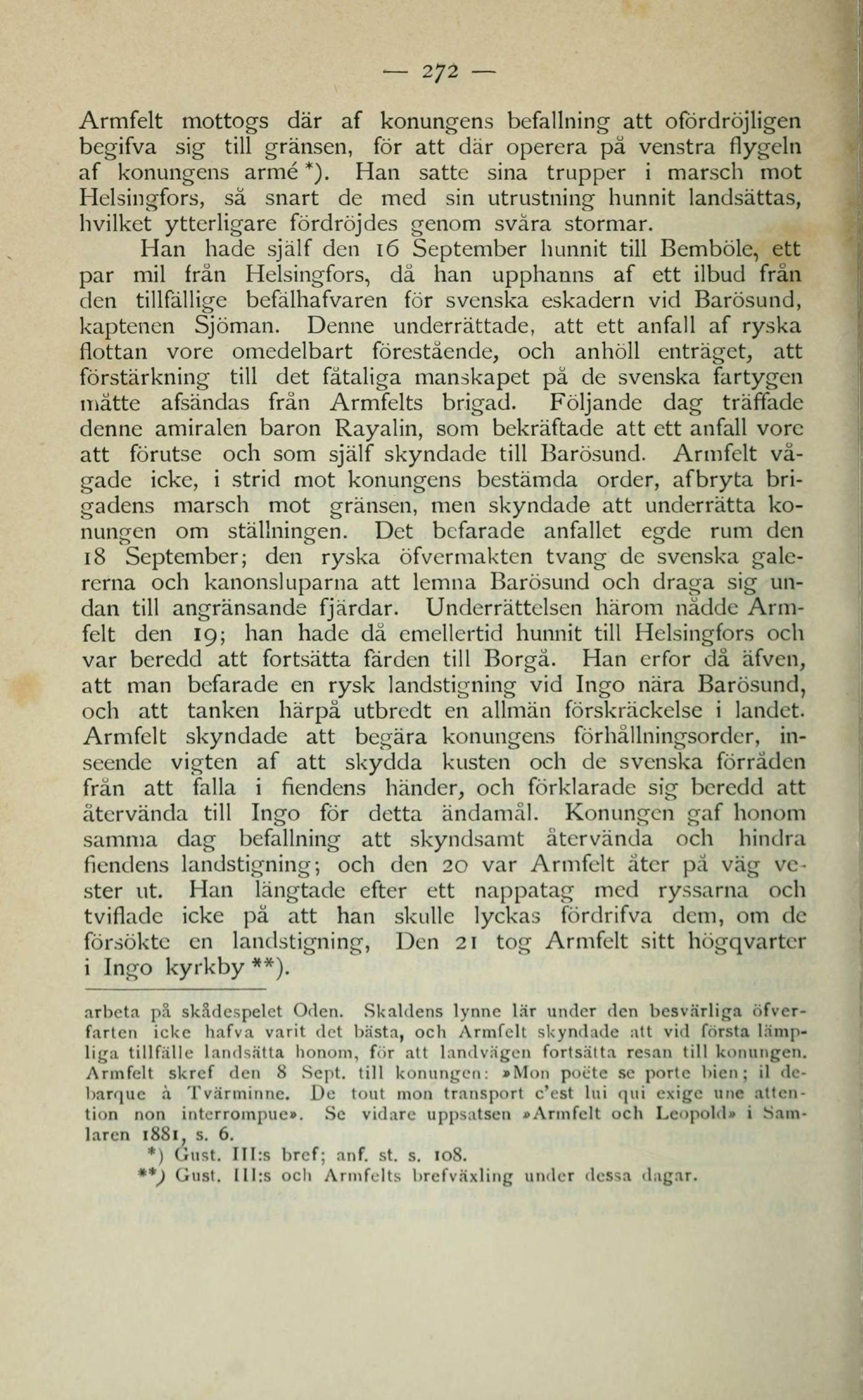 — 272 —

Armfelt mottogs där af konungens befallning att ofördröjligen begifva sig till gränsen, för att där operera på venstra flygeln af konungens armé *). Han satte sina trupper i marsch mot Helsingfors, så snart de med sin utrustning hunnit landsättas, hvilket ytterligare fördröjdes genom svåra stormar.

Han hade själf den 16 September hunnit till Bemböle, ett par mil från Helsingfors, då han upphanns af ett ilbud från den tillfällige befälhafvaren för svenska eskadern vid Barösund, kaptenen Sjöman. Denne underrättade, att ett anfall af ryska flottan vore omedelbart förestående, och anhöll enträget, att förstärkning till det fåtaliga manskapet på de svenska fartygen måtte afsändas från Armfelts brigad. Följande dag träffade denne amiralen baron Rayalin, som bekräftade att ett anfall vore att förutse och som själf skyndade till Barösund. Armfelt vågade icke, i strid mot konungens bestämda order, afbryta brigadens marsch mot gränsen, men skyndade att underrätta konungen om ställningen. Det befarade anfallet egde rum den 18 September; den ryska öfvermakten tvang de svenska galererna och kanonsluparna att lemna Barösund och draga sig undan till angränsande fjärdar. Underrättelsen härom nådde Armfelt den 19; han hade då emellertid hunnit till Helsingfors och var beredd att fortsätta färden till Borgå. Han erfor då äfven, att man befarade en rysk landstigning vid Ingo nära Barösund, och att tanken härpå utbredt en allmän förskräckelse i landet. Armfelt skyndade att begära konungens förhållningsorder, inseende vigten af att skydda kusten och de svenska förråden från att falla i fiendens händer, och förklarade sig beredd att återvända till Ingo för detta ändamål. Konungen gaf honom samma dag befallning att skyndsamt återvända och hindra fiendens landstigning; och den 20 var Armfelt åter på väg vester ut. Han längtade efter ett nappatag med ryssarna och tviflade icke på att han skulle lyckas fördrifva dem, om de försökte en landstigning, Den 21 tog Armfelt sitt högqvarter i Ingo kyrkby **).

arbeta på skådespelet Oden. Skaldens lynne lär under den besvärliga öfverfarten icke hafva varit det bästa, och Armfelt skyndade att vid första lämpliga tillfälle landsätta honom, för att landvägen fortsätta resan till konungen. Armfelt skref den 8 Sept. till konungen: »Mon poëte se porte bien; il debarque à Tvärminne. De tout mon transport c'est lui qui exige une attention non interrompue». Se vidare uppsatsen »Armfelt och Leopold» i Samlaren 1881, s. 6.

*) Gust. III:s bref; anf. st. s. 108.

**) Gust. III:s och Armfelts brefväxling under dessa dagar.